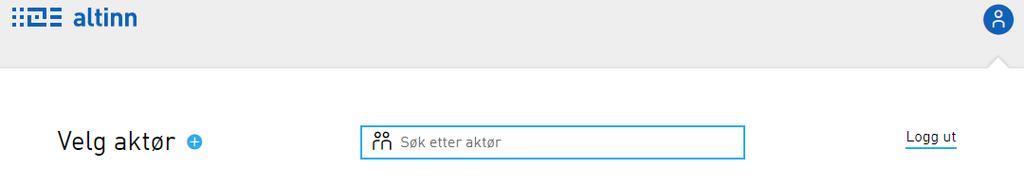 altinn

Velg aktør

Søk etter aktør

Logg ut